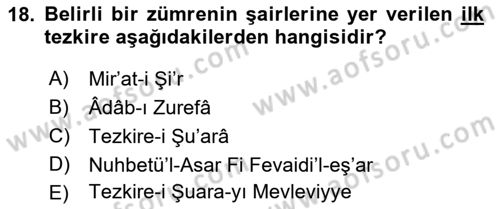 18. Belirli bir zümrenin şairlerine yer verilen ilk tezkire aşağıdakilerden hangisidir?

A) Mir'at-i Şi'r
B) Âdâb-ı Zurefâ
C) Tezkire-i Şu'arâ
D) Nuhbetü'l-Asar Fi Fevaidi'l-eş'ar
E) Tezkire-i Şuara-yı Mevleviyye

www.aofsoru.com
www.aofsoru.com
www.aofsoru.com